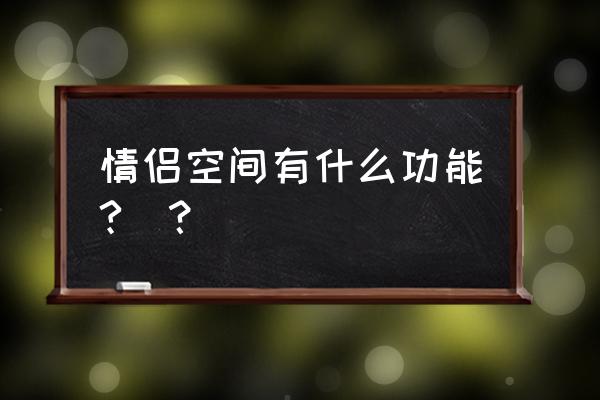 情侣空间有什么功能？ ？